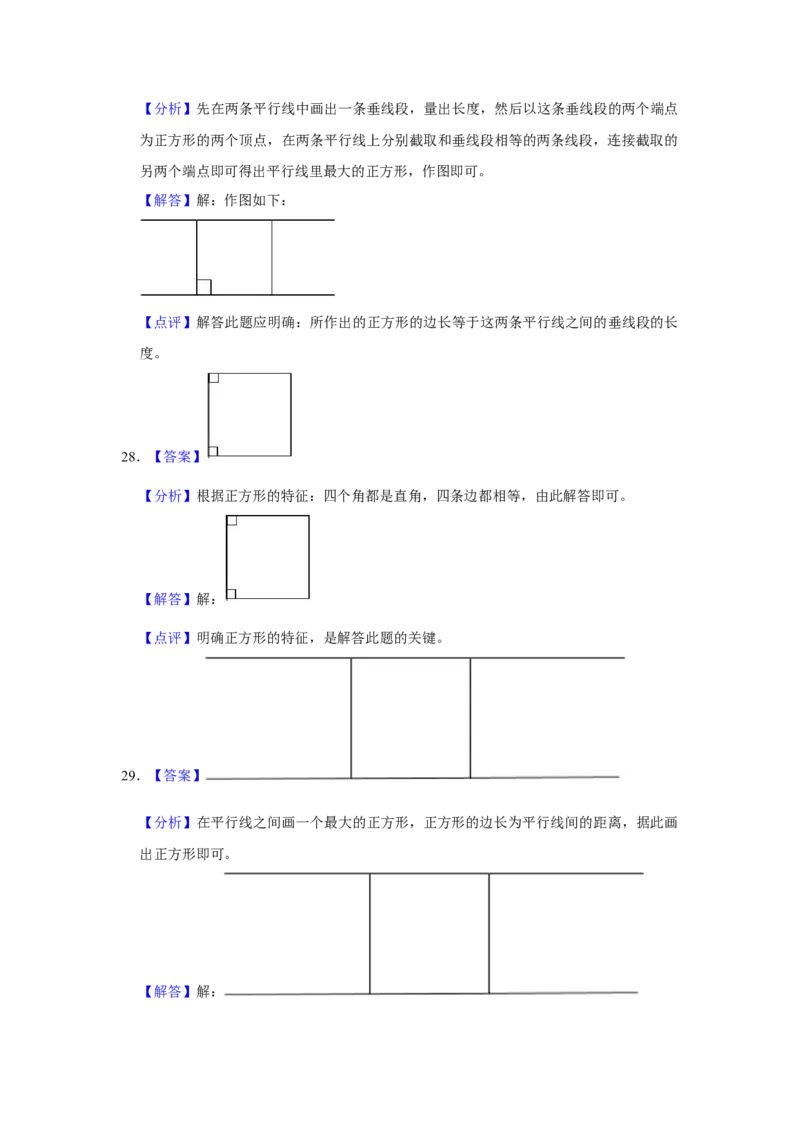 【分析】先在两条平行线中画出一条垂线段，量出长度，然后以这条垂线段的两个端点为正方形的两个顶点，在两条平行线上分别截取和垂线段相等的两条线段，连接截取的另两个端点即可得出平行线里最大的正方形，作图即可。

【解答】解：作图如下：

【点评】解答此题应明确：所作出的正方形的边长等于这两条平行线之间的垂线段的长度。

28.【答案】

【分析】根据正方形的特征：四个角都是直角，四条边都相等，由此解答即可。

【解答】解：

【点评】明确正方形的特征，是解答此题的关键。

29.【答案】

【分析】在平行线之间画一个最大的正方形，正方形的边长为平行线间的距离，据此画出正方形即可。

【解答】解：